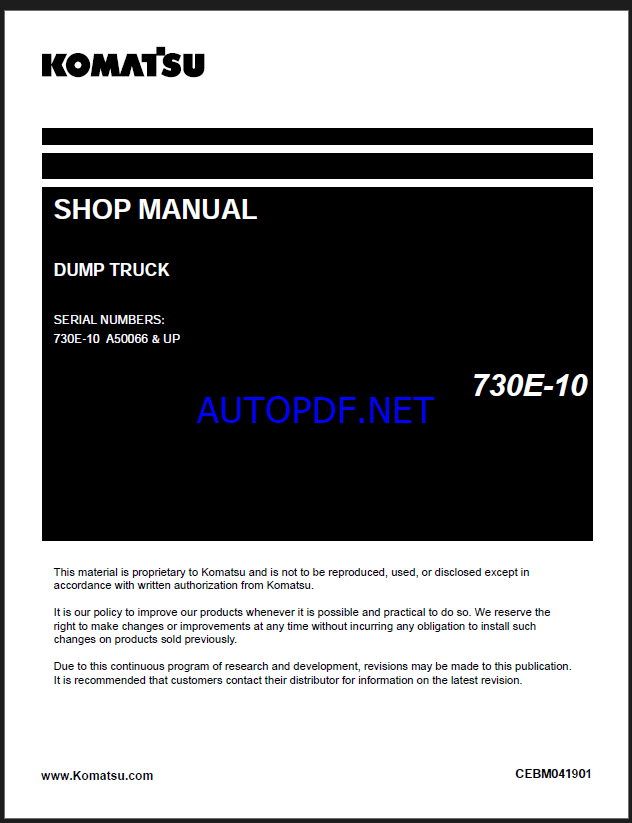 KOMATSU

SHOP MANUAL

DUMP TRUCK

SERIAL NUMBERS:
730E-10 A50066 & UP

730E-10

AUTOPDF.NET

This material is proprietary to Komatsu and is not to be reproduced, used, or disclosed except in accordance with written authorization from Komatsu.

It is our policy to improve our products whenever it is possible and practical to do so. We reserve the right to make changes or improvements at any time without incurring any obligation to install such changes on products sold previously.

Due to this continuous program of research and development, revisions may be made to this publication. It is recommended that customers contact their distributor for information on the latest revision.

www.Komatsu.com

CEBM041901